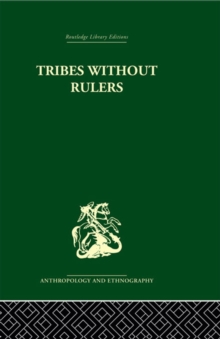 Routledge Library Editions

TRIBES WITHOUT RULERS

ANTHROPOLOGY AND ETHNOGRAPHY